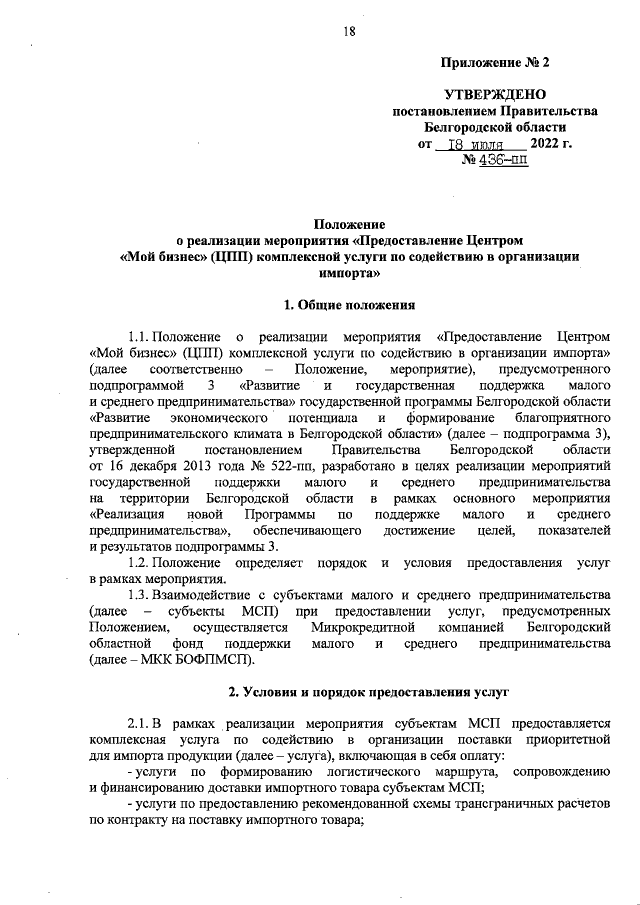 18

Приложение № 2

УТВЕРЖДЕНО
постановлением Правительства
Белгородской области
от 18 июля 2022 г.
№ 436-пп

Положение
о реализации мероприятия «Предоставление Центром «Мой бизнес» (ЦПП) комплексной услуги по содействию в организации импорта»

1. Общие положения

1.1. Положение о реализации мероприятия «Предоставление Центром «Мой бизнес» (ЦПП) комплексной услуги по содействию в организации импорта» (далее соответственно – Положение, мероприятие), предусмотренного подпрограммой 3 «Развитие и государственная поддержка малого и среднего предпринимательства» государственной программы Белгородской области «Развитие экономического потенциала и формирование благоприятного предпринимательского климата в Белгородской области» (далее – подпрограмма 3), утвержденной постановлением Правительства Белгородской области от 16 декабря 2013 года № 522-пп, разработано в целях реализации мероприятий государственной поддержки малого и среднего предпринимательства на территории Белгородской области в рамках основного мероприятия «Реализация новой Программы по поддержке малого и среднего предпринимательства», обеспечивающего достижение целей, показателей и результатов подпрограммы 3.

1.2. Положение определяет порядок и условия предоставления услуг в рамках мероприятия.

1.3. Взаимодействие с субъектами малого и среднего предпринимательства (далее – субъекты МСП) при предоставлении услуг, предусмотренных Положением, осуществляется Микрокредитной компанией Белгородский областной фонд поддержки малого и среднего предпринимательства (далее – МКК БОФПМСП).

2. Условия и порядок предоставления услуг

2.1. В рамках реализации мероприятия субъектам МСП предоставляется комплексная услуга по содействию в организации поставки приоритетной для импорта продукции (далее – услуга), включающая в себя оплату:

- услуги по формированию логистического маршрута, сопровождению и финансированию доставки импортного товара субъектам МСП;

- услуги по предоставлению рекомендованной схемы трансграничных расчетов по контракту на поставку импортного товара;